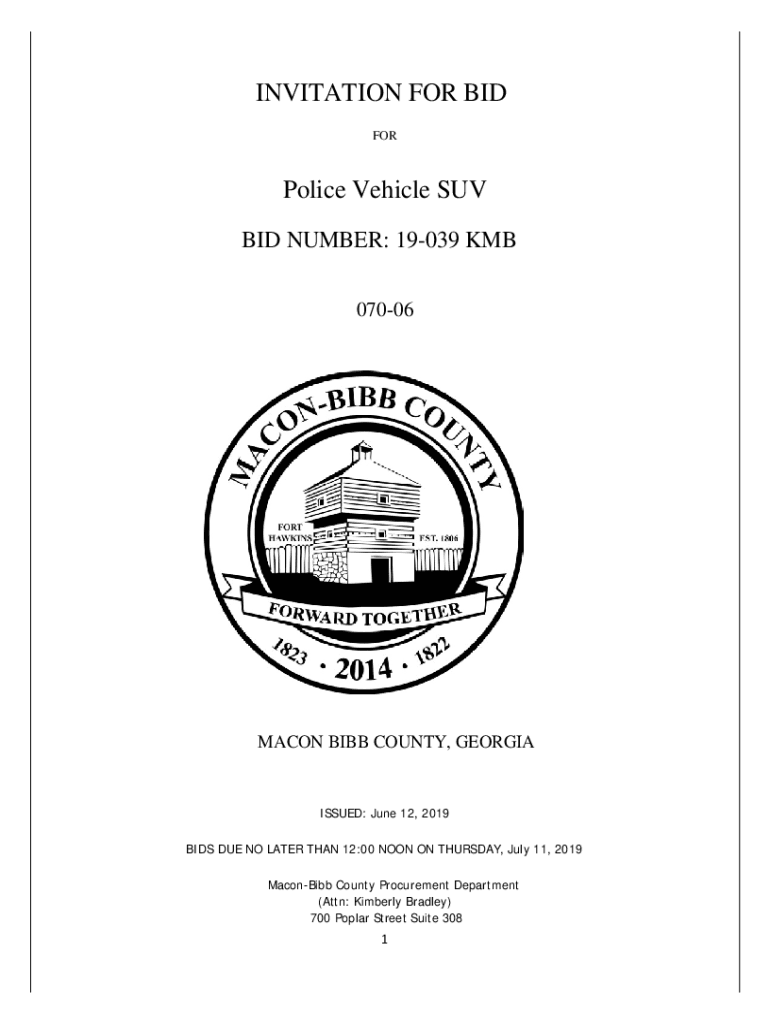 INVITATION FOR BID

FOR

Police Vehicle SUV

BID NUMBER: 19-039 KMB

070-06

MACON-BIBB COUNTY

FORT HAWKINS

EST. 1806

FORWARD TOGETHER

1823 · 2014 · 1822

MACON BIBB COUNTY, GEORGIA

ISSUED: June 12, 2019

BIDS DUE NO LATER THAN 12:00 NOON ON THURSDAY, July 11, 2019

Macon-Bibb County Procurement Department
(Attn: Kimberly Bradley)
700 Poplar Street Suite 308

1